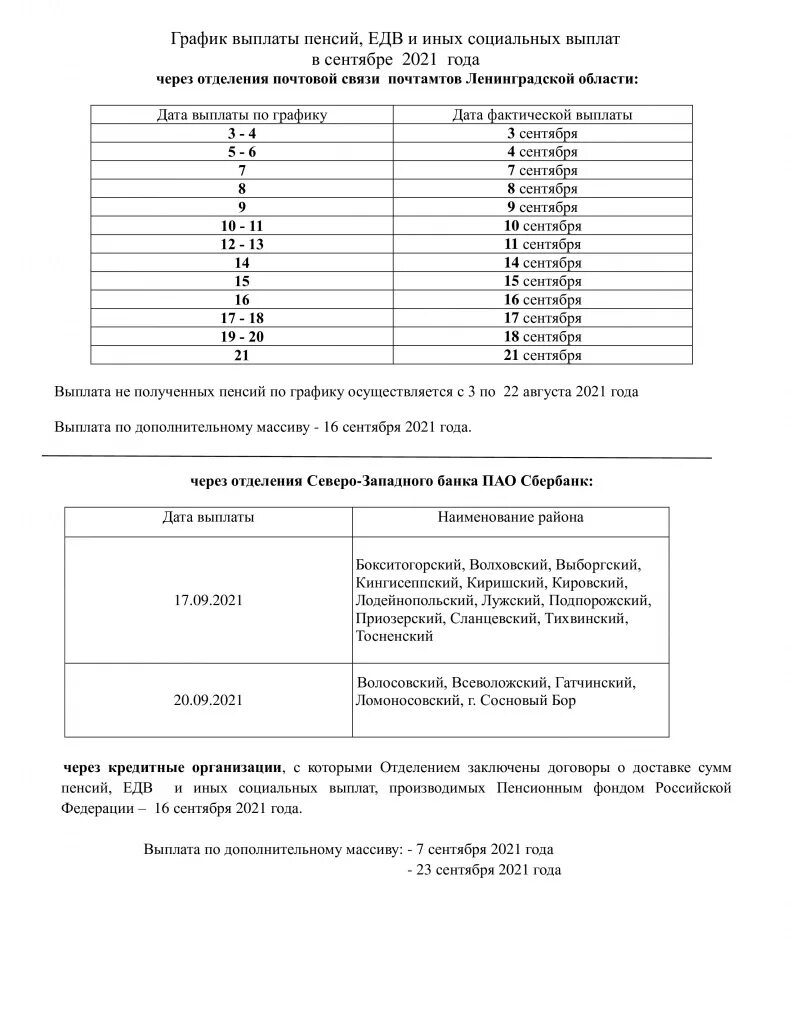 График выплаты пенсий, ЕДВ и иных социальных выплат
в сентябре 2021 года
через отделения почтовой связи почтамтов Ленинградской области:

| Дата выплаты по графику | Дата фактической выплаты |
|---|---|
| 3 - 4 | 3 сентября |
| 5 - 6 | 4 сентября |
| 7 | 7 сентября |
| 8 | 8 сентября |
| 9 | 9 сентября |
| 10 - 11 | 10 сентября |
| 12 - 13 | 11 сентября |
| 14 | 14 сентября |
| 15 | 15 сентября |
| 16 | 16 сентября |
| 17 - 18 | 17 сентября |
| 19 - 20 | 18 сентября |
| 21 | 21 сентября |

Выплата не полученных пенсий по графику осуществляется с 3 по 22 августа 2021 года

Выплата по дополнительному массиву - 16 сентября 2021 года.

через отделения Северо-Западного банка ПАО Сбербанк:

| Дата выплаты | Наименование района |
|---|---|
| 17.09.2021 | Бокситогорский, Волховский, Выборгский, Кингисеппский, Киришский, Кировский, Лодейнопольский, Лужский, Подпорожский, Приозерский, Сланцевский, Тихвинский, Тосненский |
| 20.09.2021 | Волосовский, Всеволожский, Гатчинский, Ломоносовский, г. Сосновый Бор |

через кредитные организации, с которыми Отделением заключены договоры о доставке сумм пенсий, ЕДВ и иных социальных выплат, производимых Пенсионным фондом Российской Федерации – 16 сентября 2021 года.

Выплата по дополнительному массиву: - 7 сентября 2021 года
- 23 сентября 2021 года